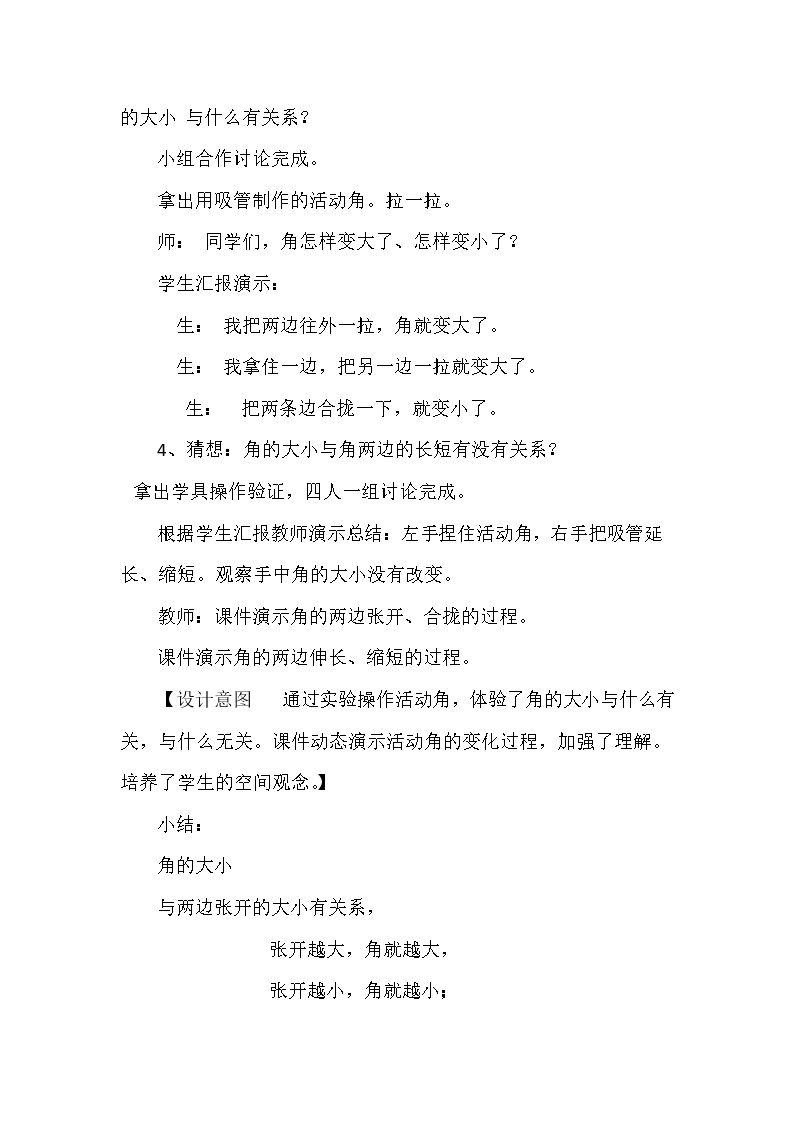 的大小 与什么有关系？

小组合作讨论完成。

拿出用吸管制作的活动角。拉一拉。

师： 同学们，角怎样变大了、怎样变小了？

学生汇报演示：

生： 我把两边往外一拉，角就变大了。

生： 我拿住一边，把另一边一拉就变大了。

生： 把两条边合拢一下，就变小了。

4、猜想：角的大小与角两边的长短有没有关系？

拿出学具操作验证，四人一组讨论完成。

根据学生汇报教师演示总结：左手捏住活动角，右手把吸管延长、缩短。观察手中角的大小没有改变。

教师：课件演示角的两边张开、合拢的过程。

课件演示角的两边伸长、缩短的过程。

【设计意图 通过实验操作活动角，体验了角的大小与什么有关，与什么无关。课件动态演示活动角的变化过程，加强了理解。培养了学生的空间观念。】

小结：

角的大小

与两边张开的大小有关系，

张开越大，角就越大，

张开越小，角就越小；